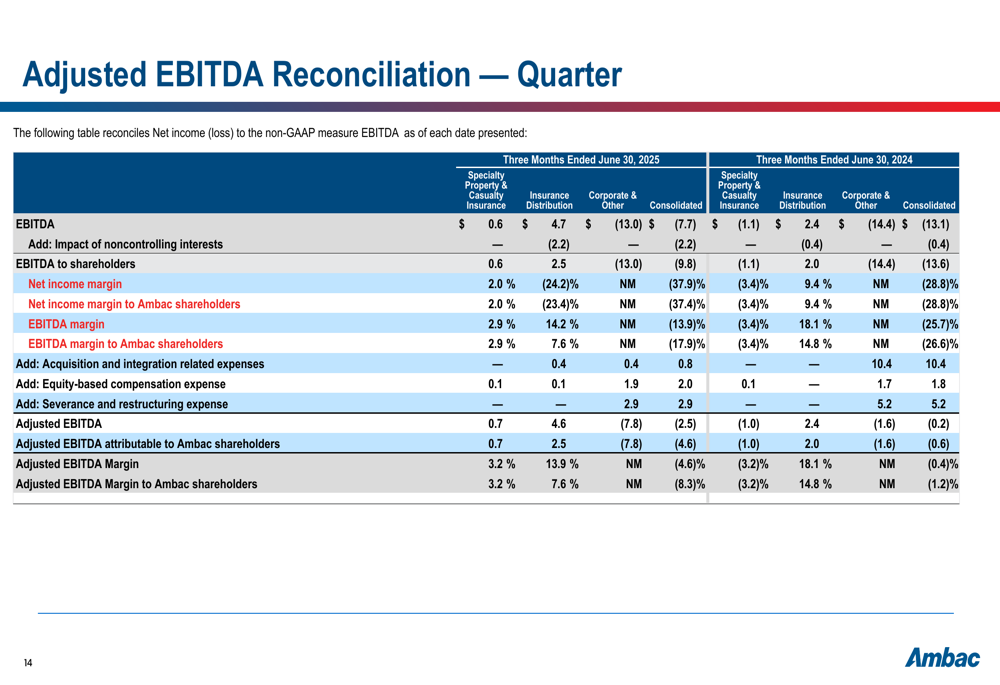 Adjusted EBITDA Reconciliation — Quarter

The following table reconciles Net income (loss) to the non-GAAP measure EBITDA as of each date presented:

| | Three Months Ended June 30, 2025 | | | | Three Months Ended June 30, 2024 | | | |
|---|---|---|---|---|---|---|---|---|
| | Specialty Property & Casualty Insurance | Insurance Distribution | Corporate & Other | Consolidated | Specialty Property & Casualty Insurance | Insurance Distribution | Corporate & Other | Consolidated |
| EBITDA | $ 0.6 | $ 4.7 | $ (13.0) | $ (7.7) | $ (1.1) | $ 2.4 | $ (14.4) | $ (13.1) |
| Add: Impact of noncontrolling interests | — | (2.2) | — | (2.2) | — | (0.4) | — | (0.4) |
| EBITDA to shareholders | 0.6 | 2.5 | (13.0) | (9.8) | (1.1) | 2.0 | (14.4) | (13.6) |
| Net income margin | 2.0 % | (24.2)% | NM | (37.9)% | (3.4)% | 9.4 % | NM | (28.8)% |
| Net income margin to Ambac shareholders | 2.0 % | (23.4)% | NM | (37.4)% | (3.4)% | 9.4 % | NM | (28.8)% |
| EBITDA margin | 2.9 % | 14.2 % | NM | (13.9)% | (3.4)% | 18.1 % | NM | (25.7)% |
| EBITDA margin to Ambac shareholders | 2.9 % | 7.6 % | NM | (17.9)% | (3.4)% | 14.8 % | NM | (26.6)% |
| Add: Acquisition and integration related expenses | — | 0.4 | 0.4 | 0.8 | — | — | 10.4 | 10.4 |
| Add: Equity-based compensation expense | 0.1 | 0.1 | 1.9 | 2.0 | 0.1 | — | 1.7 | 1.8 |
| Add: Severance and restructuring expense | — | — | 2.9 | 2.9 | — | — | 5.2 | 5.2 |
| Adjusted EBITDA | 0.7 | 4.6 | (7.8) | (2.5) | (1.0) | 2.4 | (1.6) | (0.2) |
| Adjusted EBITDA attributable to Ambac shareholders | 0.7 | 2.5 | (7.8) | (4.6) | (1.0) | 2.0 | (1.6) | (0.6) |
| Adjusted EBITDA Margin | 3.2 % | 13.9 % | NM | (4.6)% | (3.2)% | 18.1 % | NM | (0.4)% |
| Adjusted EBITDA Margin to Ambac shareholders | 3.2 % | 7.6 % | NM | (8.3)% | (3.2)% | 14.8 % | NM | (1.2)% |

14

Ambac